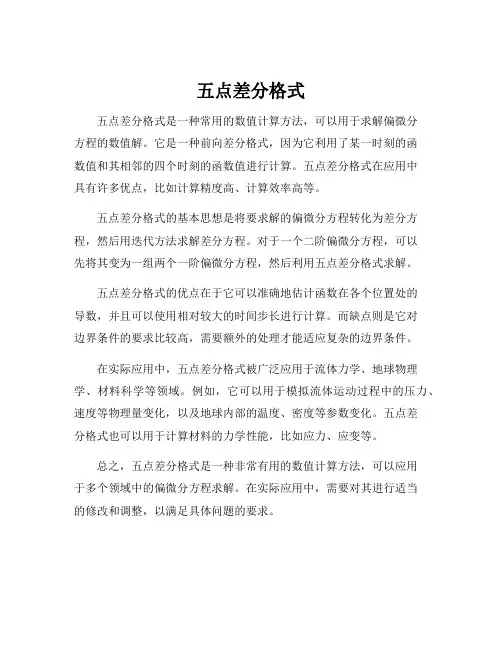 五点差分格式

五点差分格式是一种常用的数值计算方法，可以用于求解偏微分方程的数值解。它是一种前向差分格式，因为它利用了某一时刻的函数值和其相邻的四个时刻的函数值进行计算。五点差分格式在应用中具有许多优点，比如计算精度高、计算效率高等。

五点差分格式的基本思想是将要求解的偏微分方程转化为差分方程，然后用迭代方法求解差分方程。对于一个二阶偏微分方程，可以先将其变为一组两个一阶偏微分方程，然后利用五点差分格式求解。

五点差分格式的优点在于它可以准确地估计函数在各个位置处的导数，并且可以使用相对较大的时间步长进行计算。而缺点则是它对边界条件的要求比较高，需要额外的处理才能适应复杂的边界条件。

在实际应用中，五点差分格式被广泛应用于流体力学、地球物理学、材料科学等领域。例如，它可以用于模拟流体运动过程中的压力、速度等物理量变化，以及地球内部的温度、密度等参数变化。五点差分格式也可以用于计算材料的力学性能，比如应力、应变等。

总之，五点差分格式是一种非常有用的数值计算方法，可以应用于多个领域中的偏微分方程求解。在实际应用中，需要对其进行适当的修改和调整，以满足具体问题的要求。